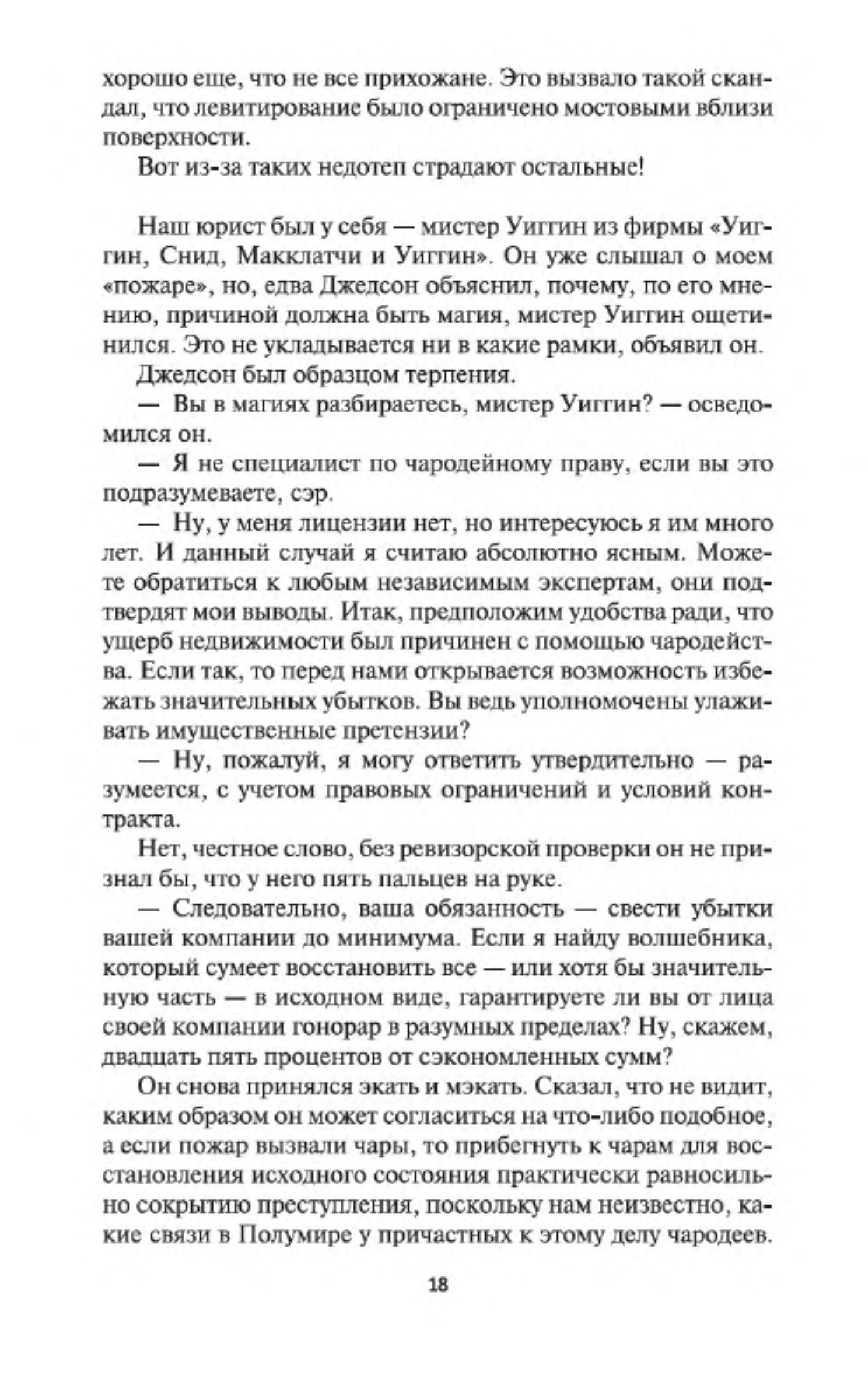 хорошо еще, что не все прихожане. Это вызвало такой скандал, что левитирование было ограничено мостовыми вблизи поверхности.

Вот из-за таких недотеп страдают остальные!

Наш юрист был у себя — мистер Уиггин из фирмы «Уиггин, Снид, Макклатчи и Уиггин». Он уже слышал о моем «пожаре», но, едва Джедсон объяснил, почему, по его мнению, причиной должна быть магия, мистер Уиггин ощетинился. Это не укладывается ни в какие рамки, объявил он.

Джедсон был образцом терпения.

— Вы в магиях разбираетесь, мистер Уиггин? — осведомился он.

— Я не специалист по чародейному праву, если вы это подразумеваете, сэр.

— Ну, у меня лицензии нет, но интересуюсь я им много лет. И данный случай я считаю абсолютно ясным. Можете обратиться к любым независимым экспертам, они подтвердят мои выводы. Итак, предположим удобства ради, что ущерб недвижимости был причинен с помощью чародейства. Если так, то перед нами открывается возможность избежать значительных убытков. Вы ведь уполномочены улаживать имущественные претензии?

— Ну, пожалуй, я могу ответить утвердительно — разумеется, с учетом правовых ограничений и условий контракта.

Нет, честное слово, без ревизорской проверки он не признал бы, что у него пять пальцев на руке.

— Следовательно, ваша обязанность — свести убытки вашей компании до минимума. Если я найду волшебника, который сумеет восстановить все — или хотя бы значительную часть — в исходном виде, гарантируете ли вы от лица своей компании гонорар в разумных пределах? Ну, скажем, двадцать пять процентов от сэкономленных сумм?

Он снова принялся экать и мэкать. Сказал, что не видит, каким образом он может согласиться на что-либо подобное, а если пожар вызвали чары, то прибегнуть к чарам для восстановления исходного состояния практически равносильно сокрытию преступления, поскольку нам неизвестно, какие связи в Полумире у причастных к этому делу чародеев.

18